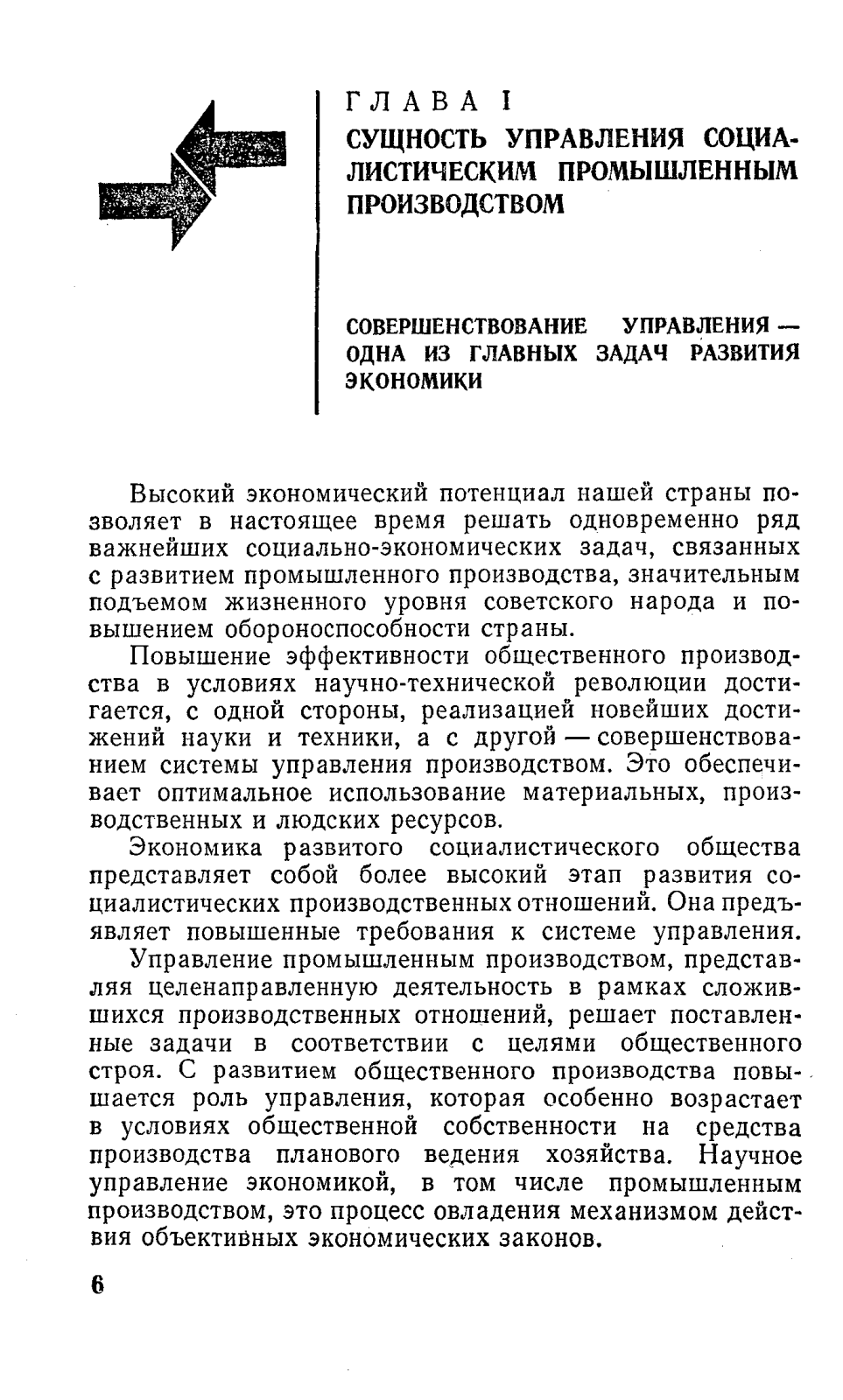 ГЛАВА I
СУЩНОСТЬ УПРАВЛЕНИЯ СОЦИАЛИСТИЧЕСКИМ ПРОМЫШЛЕННЫМ ПРОИЗВОДСТВОМ

СОВЕРШЕНСТВОВАНИЕ УПРАВЛЕНИЯ — ОДНА ИЗ ГЛАВНЫХ ЗАДАЧ РАЗВИТИЯ ЭКОНОМИКИ

Высокий экономический потенциал нашей страны позволяет в настоящее время решать одновременно ряд важнейших социально-экономических задач, связанных с развитием промышленного производства, значительным подъемом жизненного уровня советского народа и повышением обороноспособности страны.

Повышение эффективности общественного производства в условиях научно-технической революции достигается, с одной стороны, реализацией новейших достижений науки и техники, а с другой — совершенствованием системы управления производством. Это обеспечивает оптимальное использование материальных, производственных и людских ресурсов.

Экономика развитого социалистического общества представляет собой более высокий этап развития социалистических производственных отношений. Она предъявляет повышенные требования к системе управления.

Управление промышленным производством, представляя целенаправленную деятельность в рамках сложившихся производственных отношений, решает поставленные задачи в соответствии с целями общественного строя. С развитием общественного производства повышается роль управления, которая особенно возрастает в условиях общественной собственности на средства производства планового ведения хозяйства. Научное управление экономикой, в том числе промышленным производством, это процесс овладения механизмом действия объективных экономических законов.

6